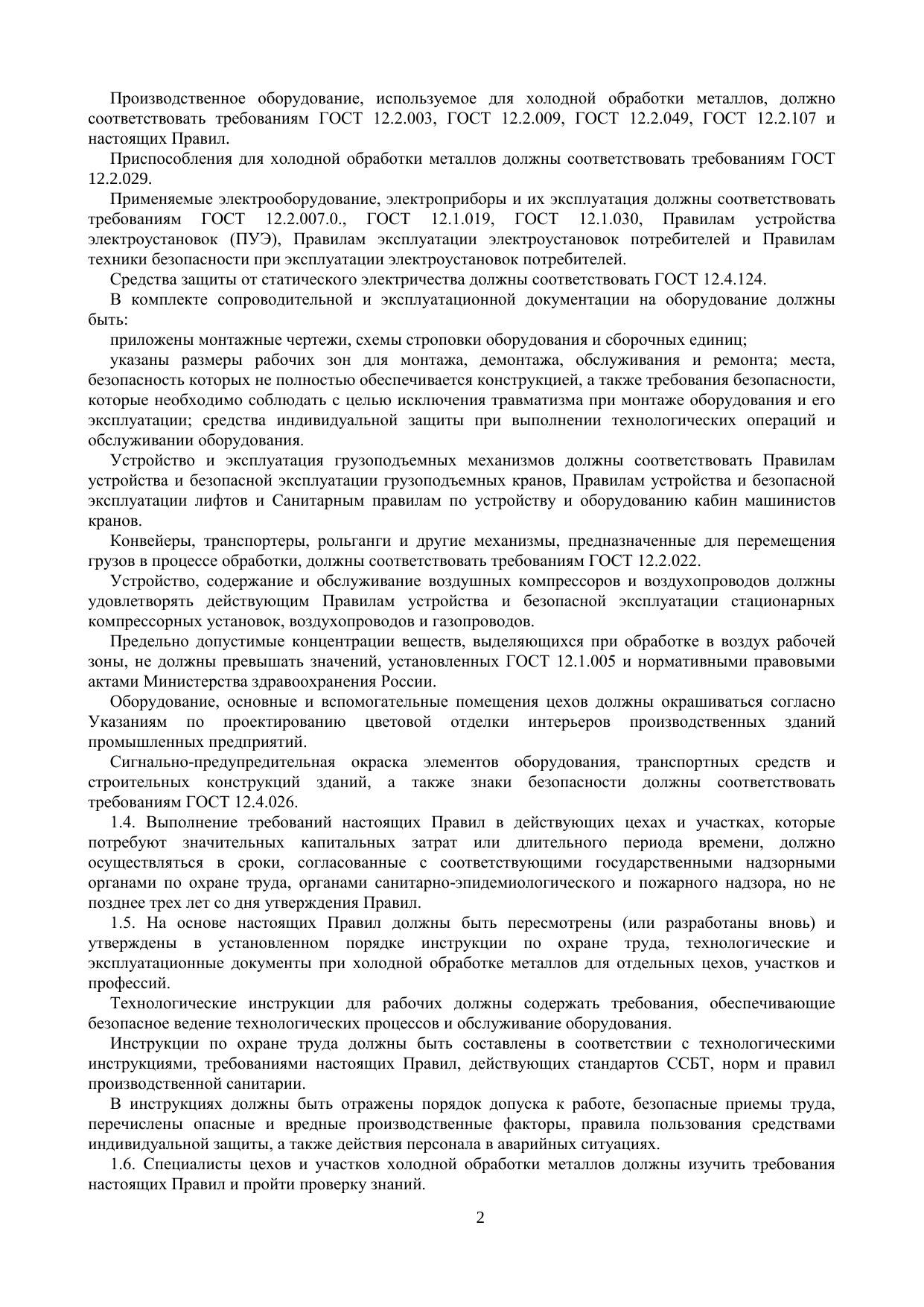 Производственное оборудование, используемое для холодной обработки металлов, должно соответствовать требованиям ГОСТ 12.2.003, ГОСТ 12.2.009, ГОСТ 12.2.049, ГОСТ 12.2.107 и настоящих Правил.

Приспособления для холодной обработки металлов должны соответствовать требованиям ГОСТ 12.2.029.

Применяемые электрооборудование, электроприборы и их эксплуатация должны соответствовать требованиям ГОСТ 12.2.007.0., ГОСТ 12.1.019, ГОСТ 12.1.030, Правилам устройства электроустановок (ПУЭ), Правилам эксплуатации электроустановок потребителей и Правилам техники безопасности при эксплуатации электроустановок потребителей.

Средства защиты от статического электричества должны соответствовать ГОСТ 12.4.124.

В комплекте сопроводительной и эксплуатационной документации на оборудование должны быть:

приложены монтажные чертежи, схемы строповки оборудования и сборочных единиц;

указаны размеры рабочих зон для монтажа, демонтажа, обслуживания и ремонта; места, безопасность которых не полностью обеспечивается конструкцией, а также требования безопасности, которые необходимо соблюдать с целью исключения травматизма при монтаже оборудования и его эксплуатации; средства индивидуальной защиты при выполнении технологических операций и обслуживании оборудования.

Устройство и эксплуатация грузоподъемных механизмов должны соответствовать Правилам устройства и безопасной эксплуатации грузоподъемных кранов, Правилам устройства и безопасной эксплуатации лифтов и Санитарным правилам по устройству и оборудованию кабин машинистов кранов.

Конвейеры, транспортеры, рольганги и другие механизмы, предназначенные для перемещения грузов в процессе обработки, должны соответствовать требованиям ГОСТ 12.2.022.

Устройство, содержание и обслуживание воздушных компрессоров и воздухопроводов должны удовлетворять действующим Правилам устройства и безопасной эксплуатации стационарных компрессорных установок, воздухопроводов и газопроводов.

Предельно допустимые концентрации веществ, выделяющихся при обработке в воздух рабочей зоны, не должны превышать значений, установленных ГОСТ 12.1.005 и нормативными правовыми актами Министерства здравоохранения России.

Оборудование, основные и вспомогательные помещения цехов должны окрашиваться согласно Указаниям по проектированию цветовой отделки интерьеров производственных зданий промышленных предприятий.

Сигнально-предупредительная окраска элементов оборудования, транспортных средств и строительных конструкций зданий, а также знаки безопасности должны соответствовать требованиям ГОСТ 12.4.026.

1.4. Выполнение требований настоящих Правил в действующих цехах и участках, которые потребуют значительных капитальных затрат или длительного периода времени, должно осуществляться в сроки, согласованные с соответствующими государственными надзорными органами по охране труда, органами санитарно-эпидемиологического и пожарного надзора, но не позднее трех лет со дня утверждения Правил.

1.5. На основе настоящих Правил должны быть пересмотрены (или разработаны вновь) и утверждены в установленном порядке инструкции по охране труда, технологические и эксплуатационные документы при холодной обработке металлов для отдельных цехов, участков и профессий.

Технологические инструкции для рабочих должны содержать требования, обеспечивающие безопасное ведение технологических процессов и обслуживание оборудования.

Инструкции по охране труда должны быть составлены в соответствии с технологическими инструкциями, требованиями настоящих Правил, действующих стандартов ССБТ, норм и правил производственной санитарии.

В инструкциях должны быть отражены порядок допуска к работе, безопасные приемы труда, перечислены опасные и вредные производственные факторы, правила пользования средствами индивидуальной защиты, а также действия персонала в аварийных ситуациях.

1.6. Специалисты цехов и участков холодной обработки металлов должны изучить требования настоящих Правил и пройти проверку знаний.

2